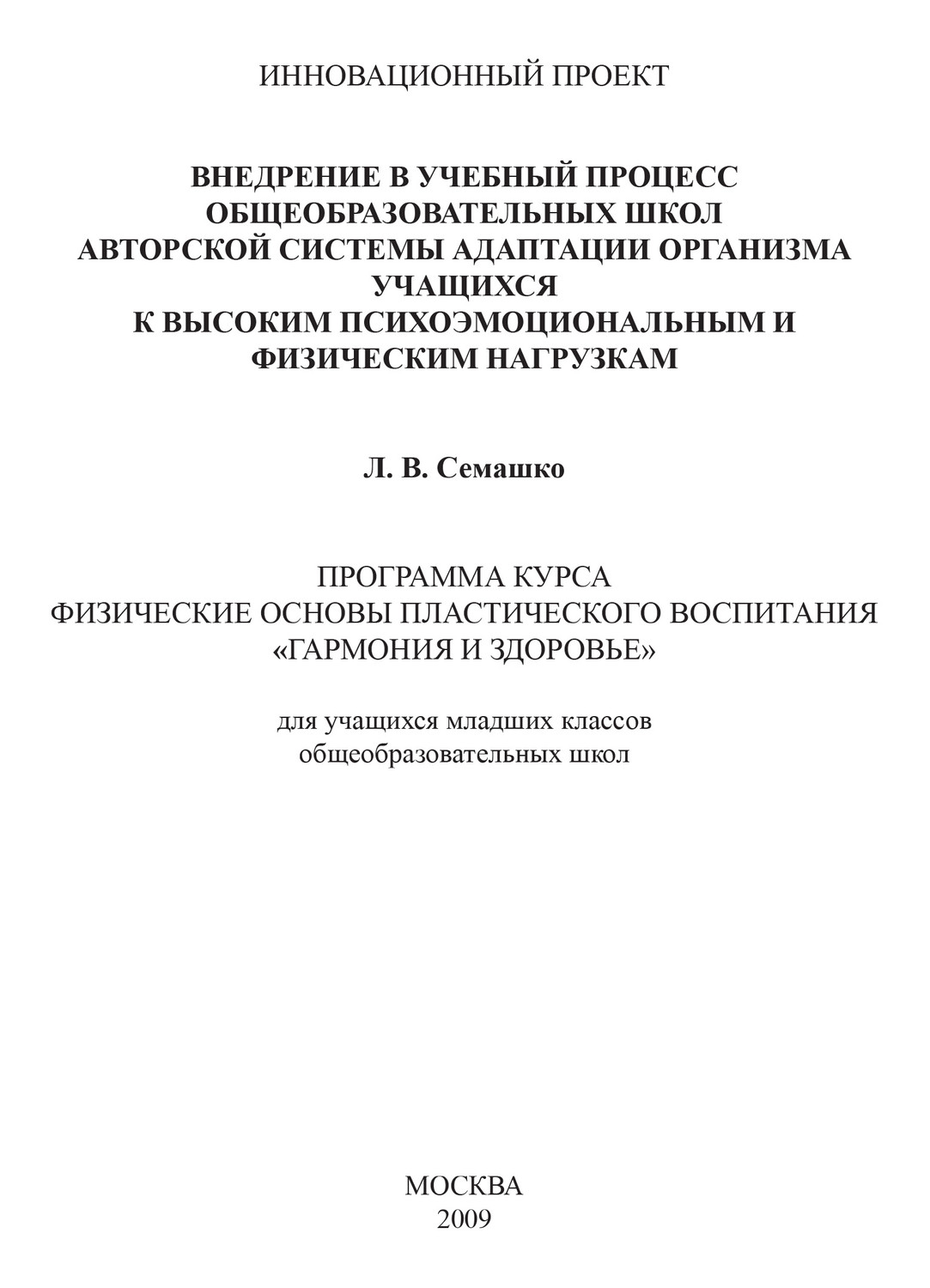 ИННОВАЦИОННЫЙ ПРОЕКТ

ВНЕДРЕНИЕ В УЧЕБНЫЙ ПРОЦЕСС
ОБЩЕОБРАЗОВАТЕЛЬНЫХ ШКОЛ
АВТОРСКОЙ СИСТЕМЫ АДАПТАЦИИ ОРГАНИЗМА
УЧАЩИХСЯ
К ВЫСОКИМ ПСИХОЭМОЦИОНАЛЬНЫМ И
ФИЗИЧЕСКИМ НАГРУЗКАМ

Л. В. Семашко

ПРОГРАММА КУРСА
ФИЗИЧЕСКИЕ ОСНОВЫ ПЛАСТИЧЕСКОГО ВОСПИТАНИЯ
«ГАРМОНИЯ И ЗДОРОВЬЕ»

для учащихся младших классов
общеобразовательных школ

МОСКВА
2009